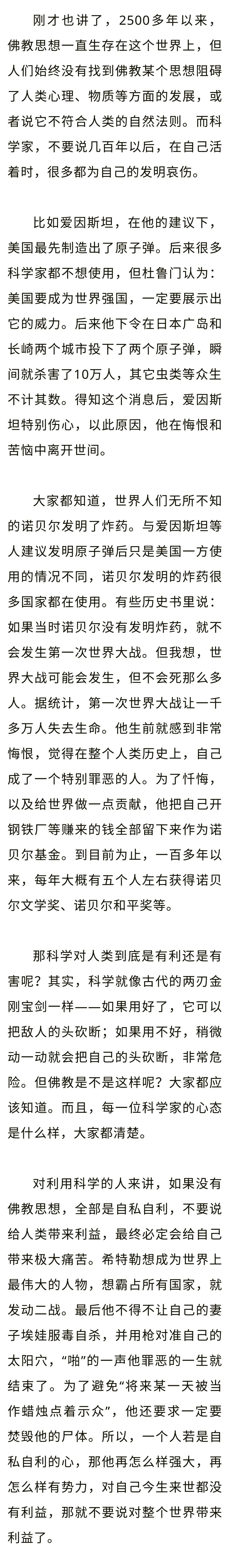 刚才也讲了，2500多年以来，佛教思想一直生存在这个世界上，但人们始终没有找到佛教某个思想阻碍了人类心理、物质等方面的发展，或者说它不符合人类的自然法则。而科学家，不要说几百年以后，在自己活着时，很多都为自己的发明哀伤。

比如爱因斯坦，在他的建议下，美国最先制造出了原子弹。后来很多科学家都不想使用，但杜鲁门认为：美国要成为世界强国，一定要展示出它的威力。后来他下令在日本广岛和长崎两个城市投下了两个原子弹，瞬间就杀害了10万人，其它虫类等众生不计其数。得知这个消息后，爱因斯坦特别伤心，以此原因，他在悔恨和苦恼中离开世间。

大家都知道，世界人们无所不知的诺贝尔发明了炸药。与爱因斯坦等人建议发明原子弹后只是美国一方使用的情况不同，诺贝尔发明的炸药很多国家都在使用。有些历史书里说：如果当时诺贝尔没有发明炸药，就不会发生第一次世界大战。但我想，世界大战可能会发生，但不会死那么多人。据统计，第一次世界大战让一千多万人失去生命。他生前就感到非常悔恨，觉得在整个人类历史上，自己成了一个特别罪恶的人。为了忏悔，以及给世界做一点贡献，他把自己开钢铁厂等赚来的钱全部留下来作为诺贝尔基金。到目前为止，一百多年以来，每年大概有五个人左右获得诺贝尔文学奖、诺贝尔和平奖等。

那科学对人类到底是有利还是有害呢？其实，科学就像古代的两刃金刚宝剑一样——如果用好了，它可以把敌人的头砍断；如果用不好，稍微动一动就会把自己的头砍断，非常危险。但佛教是不是这样呢？大家都应该知道。而且，每一位科学家的心态是什么样，大家都清楚。

对利用科学的人来讲，如果没有佛教思想，全部是自私自利，不要说给人类带来利益，最终必定会给自己带来极大痛苦。希特勒想成为世界上最伟大的人物，想霸占所有国家，就发动二战。最后他不得不让自己的妻子埃娃服毒自杀，并用枪对准自己的太阳穴，“啪”的一声他罪恶的一生就结束了。为了避免“将来某一天被当作蜡烛点着示众”，他还要求一定要焚毁他的尸体。所以，一个人若是自私自利的心，那他再怎么样强大，再怎么样有势力，对自己今生来世都没有利益，那就不要说对整个世界带来利益了。